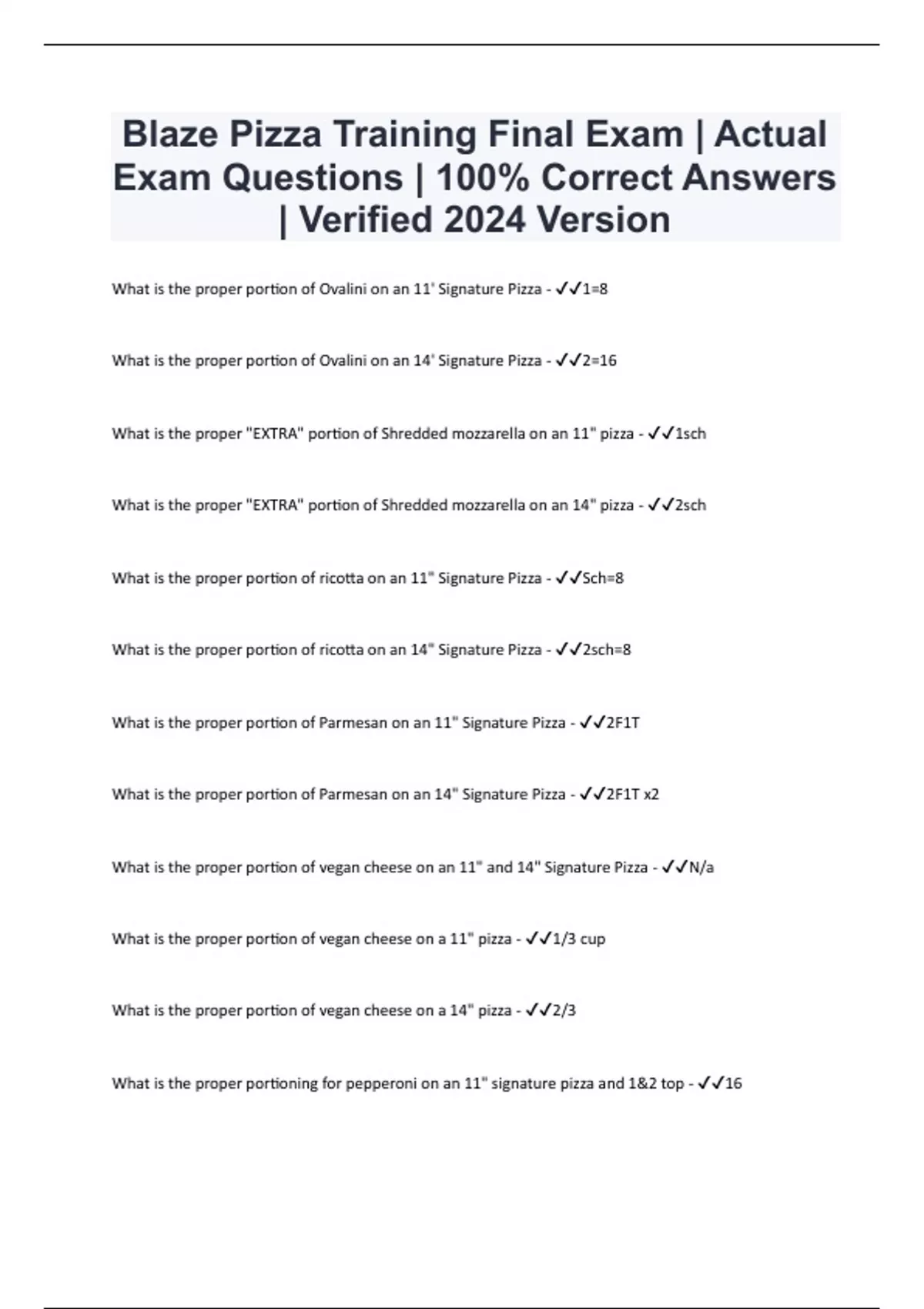 Blaze Pizza Training Final Exam | Actual Exam Questions | 100% Correct Answers | Verified 2024 Version

What is the proper portion of Ovalini on an 11' Signature Pizza - ✓✓1=8

What is the proper portion of Ovalini on an 14' Signature Pizza - ✓✓2=16

What is the proper "EXTRA" portion of Shredded mozzarella on an 11" pizza - ✓✓1sch

What is the proper "EXTRA" portion of Shredded mozzarella on an 14" pizza - ✓✓2sch

What is the proper portion of ricotta on an 11" Signature Pizza - ✓✓Sch=8

What is the proper portion of ricotta on an 14" Signature Pizza - ✓✓2sch=8

What is the proper portion of Parmesan on an 11" Signature Pizza - ✓✓2F1T

What is the proper portion of Parmesan on an 14" Signature Pizza - ✓✓2F1T x2

What is the proper portion of vegan cheese on an 11" and 14" Signature Pizza - ✓✓N/a

What is the proper portion of vegan cheese on a 11" pizza - ✓✓1/3 cup

What is the proper portion of vegan cheese on a 14" pizza - ✓✓2/3

What is the proper portioning for pepperoni on an 11" signature pizza and 1&2 top - ✓✓16